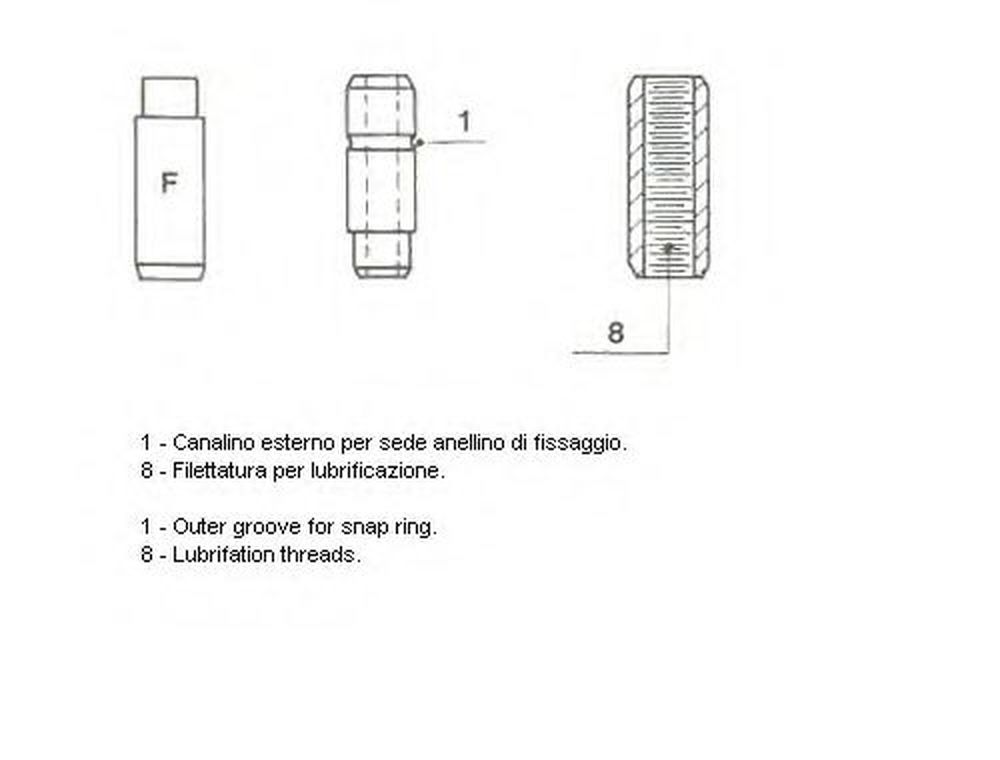 F

1

8

1 - Canalino esterno per sede anellino di fissaggio.
8 - Filettatura per lubrificazione.

1 - Outer groove for snap ring.
8 - Lubrifation threads.